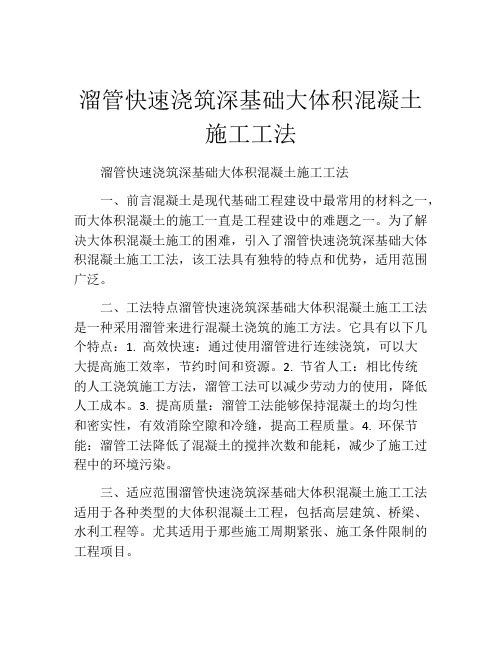 溜管快速浇筑深基础大体积混凝土施工工法

溜管快速浇筑深基础大体积混凝土施工工法

一、前言混凝土是现代基础工程建设中最常用的材料之一，而大体积混凝土的施工一直是工程建设中的难题之一。为了解决大体积混凝土施工的困难，引入了溜管快速浇筑深基础大体积混凝土施工工法，该工法具有独特的特点和优势，适用范围广泛。

二、工法特点溜管快速浇筑深基础大体积混凝土施工工法是一种采用溜管来进行混凝土浇筑的施工方法。它具有以下几个特点：1. 高效快速：通过使用溜管进行连续浇筑，可以大大提高施工效率，节约时间和资源。2. 节省人工：相比传统的人工浇筑施工方法，溜管工法可以减少劳动力的使用，降低人工成本。3. 提高质量：溜管工法能够保持混凝土的均匀性和密实性，有效消除空隙和冷缝，提高工程质量。4. 环保节能：溜管工法降低了混凝土的搅拌次数和能耗，减少了施工过程中的环境污染。

三、适应范围溜管快速浇筑深基础大体积混凝土施工工法适用于各种类型的大体积混凝土工程，包括高层建筑、桥梁、水利工程等。尤其适用于那些施工周期紧张、施工条件限制的工程项目。